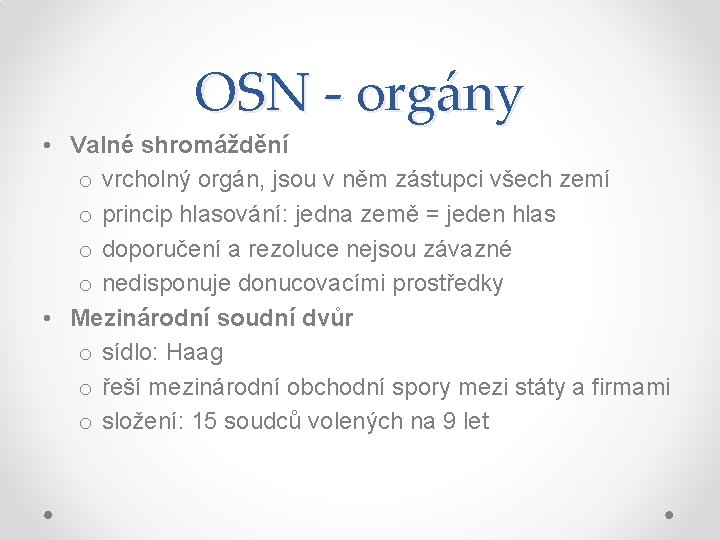 OSN - orgány

• Valné shromáždění
  o vrcholný orgán, jsou v něm zástupci všech zemí
  o princip hlasování: jedna země = jeden hlas
  o doporučení a rezoluce nejsou závazné
  o nedisponuje donucovacími prostředky
• Mezinárodní soudní dvůr
  o sídlo: Haag
  o řeší mezinárodní obchodní spory mezi státy a firmami
  o složení: 15 soudců volených na 9 let